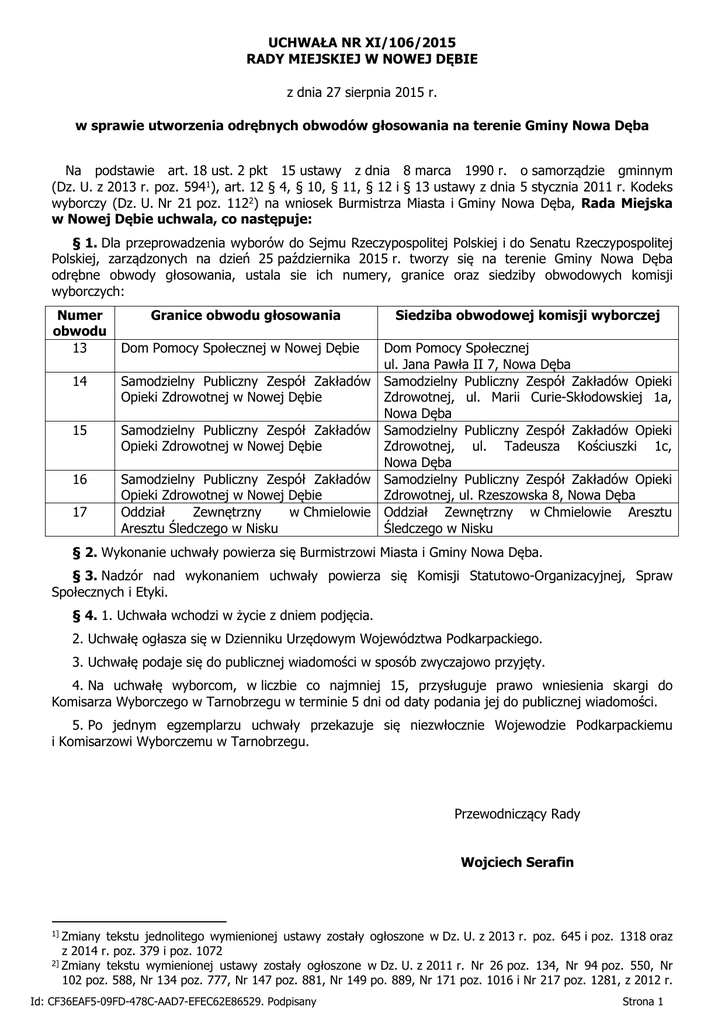 UCHWAŁA NR XI/106/2015
RADY MIEJSKIEJ W NOWEJ DĘBIE

z dnia 27 sierpnia 2015 r.

w sprawie utworzenia odrębnych obwodów głosowania na terenie Gminy Nowa Dęba

Na podstawie art. 18 ust. 2 pkt 15 ustawy z dnia 8 marca 1990 r. o samorządzie gminnym (Dz. U. z 2013 r. poz. 594$^{1)}$), art. 12 § 4, § 10, § 11, § 12 i § 13 ustawy z dnia 5 stycznia 2011 r. Kodeks wyborczy (Dz. U. Nr 21 poz. 112$^{2)}$) na wniosek Burmistrza Miasta i Gminy Nowa Dęba, Rada Miejska w Nowej Dębie uchwala, co następuje:

§ 1. Dla przeprowadzenia wyborów do Sejmu Rzeczypospolitej Polskiej i do Senatu Rzeczypospolitej Polskiej, zarządzonych na dzień 25 października 2015 r. tworzy się na terenie Gminy Nowa Dęba odrębne obwody głosowania, ustala sie ich numery, granice oraz siedziby obwodowych komisji wyborczych:

| Numer obwodu | Granice obwodu głosowania | Siedziba obwodowej komisji wyborczej |
|---|---|---|
| 13 | Dom Pomocy Społecznej w Nowej Dębie | Dom Pomocy Społecznej ul. Jana Pawła II 7, Nowa Dęba |
| 14 | Samodzielny Publiczny Zespół Zakładów Opieki Zdrowotnej w Nowej Dębie | Samodzielny Publiczny Zespół Zakładów Opieki Zdrowotnej, ul. Marii Curie-Skłodowskiej 1a, Nowa Dęba |
| 15 | Samodzielny Publiczny Zespół Zakładów Opieki Zdrowotnej w Nowej Dębie | Samodzielny Publiczny Zespół Zakładów Opieki Zdrowotnej, ul. Tadeusza Kościuszki 1c, Nowa Dęba |
| 16 | Samodzielny Publiczny Zespół Zakładów Opieki Zdrowotnej w Nowej Dębie | Samodzielny Publiczny Zespół Zakładów Opieki Zdrowotnej, ul. Rzeszowska 8, Nowa Dęba |
| 17 | Oddział Zewnętrzny w Chmielowie Aresztu Śledczego w Nisku | Oddział Zewnętrzny w Chmielowie Aresztu Śledczego w Nisku |

§ 2. Wykonanie uchwały powierza się Burmistrzowi Miasta i Gminy Nowa Dęba.

§ 3. Nadzór nad wykonaniem uchwały powierza się Komisji Statutowo-Organizacyjnej, Spraw Społecznych i Etyki.

§ 4. 1. Uchwała wchodzi w życie z dniem podjęcia.

2. Uchwałę ogłasza się w Dzienniku Urzędowym Województwa Podkarpackiego.

3. Uchwałę podaje się do publicznej wiadomości w sposób zwyczajowo przyjęty.

4. Na uchwałę wyborcom, w liczbie co najmniej 15, przysługuje prawo wniesienia skargi do Komisarza Wyborczego w Tarnobrzegu w terminie 5 dni od daty podania jej do publicznej wiadomości.

5. Po jednym egzemplarzu uchwały przekazuje się niezwłocznie Wojewodzie Podkarpackiemu i Komisarzowi Wyborczemu w Tarnobrzegu.

Przewodniczący Rady

Wojciech Serafin

$^{1)}$ Zmiany tekstu jednolitego wymienionej ustawy zostały ogłoszone w Dz. U. z 2013 r. poz. 645 i poz. 1318 oraz z 2014 r. poz. 379 i poz. 1072
$^{2)}$ Zmiany tekstu wymienionej ustawy zostały ogłoszone w Dz. U. z 2011 r. Nr 26 poz. 134, Nr 94 poz. 550, Nr 102 poz. 588, Nr 134 poz. 777, Nr 147 poz. 881, Nr 149 po. 889, Nr 171 poz. 1016 i Nr 217 poz. 1281, z 2012 r.

Id: CF36EAF5-09FD-478C-AAD7-EFEC62E86529. Podpisany

Strona 1